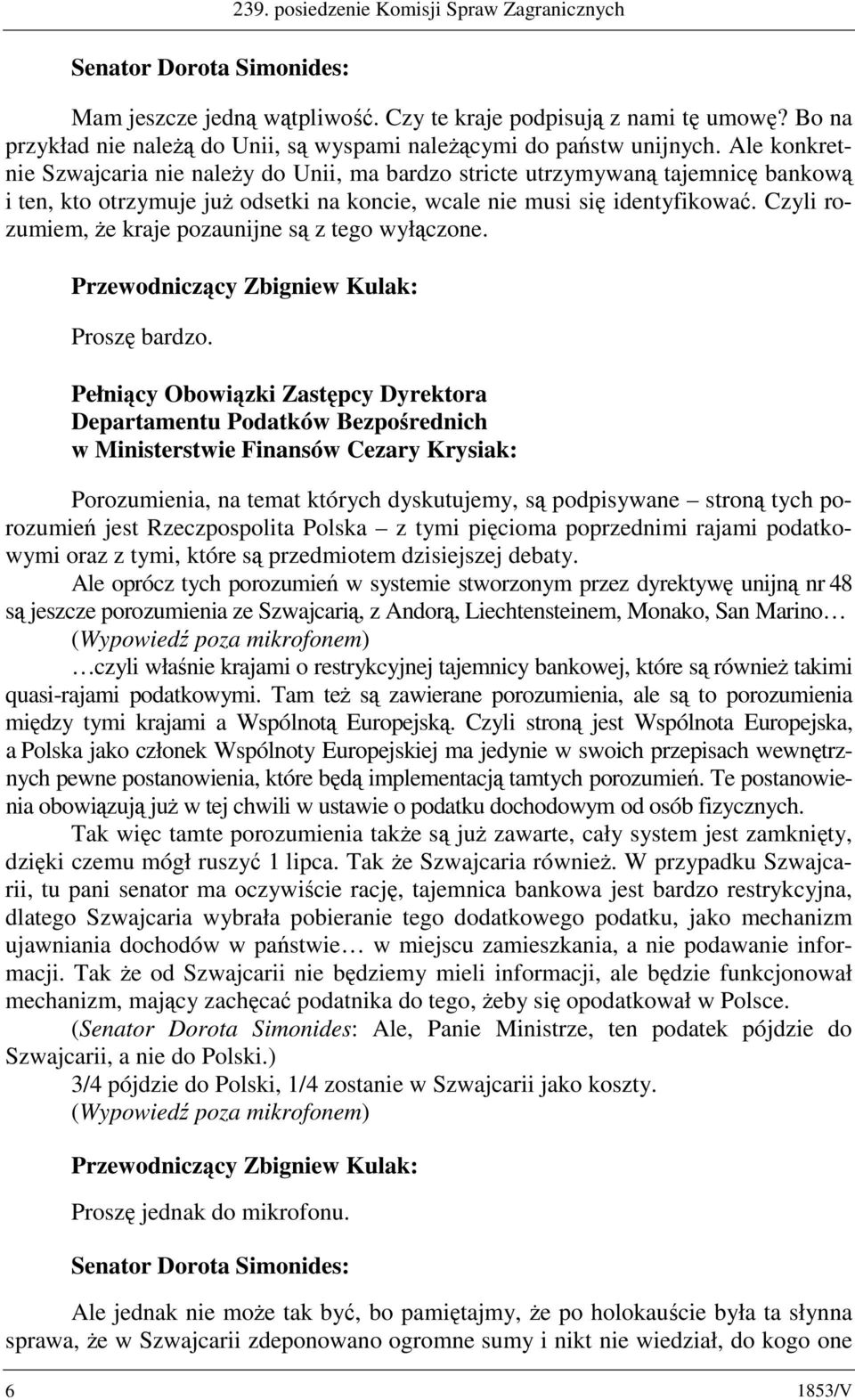 239. posiedzenie Komisji Spraw Zagranicznych

Senator Dorota Simonides:

Mam jeszcze jedną wątpliwość. Czy te kraje podpisują z nami tę umowę? Bo na przykład nie należą do Unii, są wyspami należącymi do państw unijnych. Ale konkretnie Szwajcaria nie należy do Unii, ma bardzo stricte utrzymywaną tajemnicę bankową i ten, kto otrzymuje już odsetki na koncie, wcale nie musi się identyfikować. Czyli rozumiem, że kraje pozaunijne są z tego wyłączone.

Przewodniczący Zbigniew Kulak:

Proszę bardzo.

Pełniący Obowiązki Zastępcy Dyrektora Departamentu Podatków Bezpośrednich w Ministerstwie Finansów Cezary Krysiak:

Porozumienia, na temat których dyskutujemy, są podpisywane – stroną tych porozumień jest Rzeczpospolita Polska – z tymi pięcioma poprzednimi rajami podatkowymi oraz z tymi, które są przedmiotem dzisiejszej debaty.

Ale oprócz tych porozumień w systemie stworzonym przez dyrektywę unijną nr 48 są jeszcze porozumienia ze Szwajcarią, z Andorą, Liechtensteinem, Monako, San Marino…

(Wypowiedź poza mikrofonem)

…czyli właśnie krajami o restrykcyjnej tajemnicy bankowej, które są również takimi quasi-rajami podatkowymi. Tam też są zawierane porozumienia, ale są to porozumienia między tymi krajami a Wspólnotą Europejską. Czyli stroną jest Wspólnota Europejska, a Polska jako członek Wspólnoty Europejskiej ma jedynie w swoich przepisach wewnętrznych pewne postanowienia, które będą implementacją tamtych porozumień. Te postanowienia obowiązują już w tej chwili w ustawie o podatku dochodowym od osób fizycznych.

Tak więc tamte porozumienia także są już zawarte, cały system jest zamknięty, dzięki czemu mógł ruszyć 1 lipca. Tak że Szwajcaria również. W przypadku Szwajcarii, tu pani senator ma oczywiście rację, tajemnica bankowa jest bardzo restrykcyjna, dlatego Szwajcaria wybrała pobieranie tego dodatkowego podatku, jako mechanizm ujawniania dochodów w państwie… w miejscu zamieszkania, a nie podawanie informacji. Tak że od Szwajcarii nie będziemy mieli informacji, ale będzie funkcjonował mechanizm, mający zachęcać podatnika do tego, żeby się opodatkował w Polsce.

(Senator Dorota Simonides: Ale, Panie Ministrze, ten podatek pójdzie do Szwajcarii, a nie do Polski.)

3/4 pójdzie do Polski, 1/4 zostanie w Szwajcarii jako koszty.

(Wypowiedź poza mikrofonem)

Przewodniczący Zbigniew Kulak:

Proszę jednak do mikrofonu.

Senator Dorota Simonides:

Ale jednak nie może tak być, bo pamiętajmy, że po holokauście była ta słynna sprawa, że w Szwajcarii zdeponowano ogromne sumy i nikt nie wiedział, do kogo one

6 1853/V